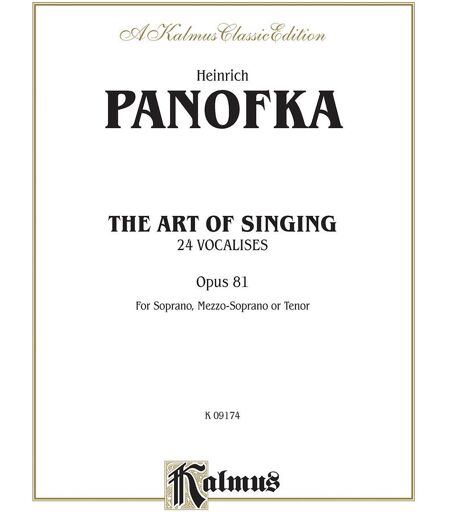 A Kalmus Classic Edition

Heinrich

PANOFKA

THE ART OF SINGING

24 VOCALISES

Opus 81

For Soprano, Mezzo-Soprano or Tenor

K 09174

Kalmus